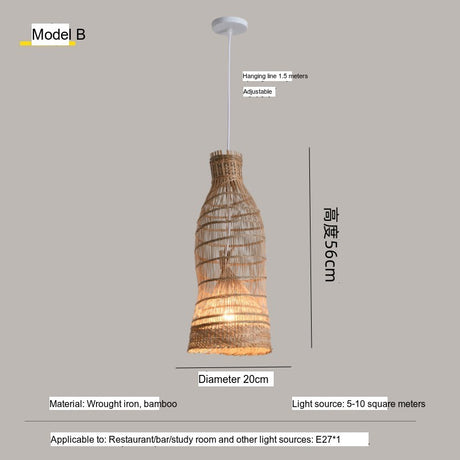 Model B

Hanging line 1.5 meters

Adjustable

高度56cm

Diameter 20cm

Material: Wrought iron, bamboo

Light source: 5-10 square meters

Applicable to: Restaurant/bar/study room and other light sources: E27*1